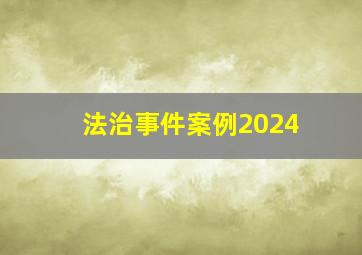 法治事件案例2024